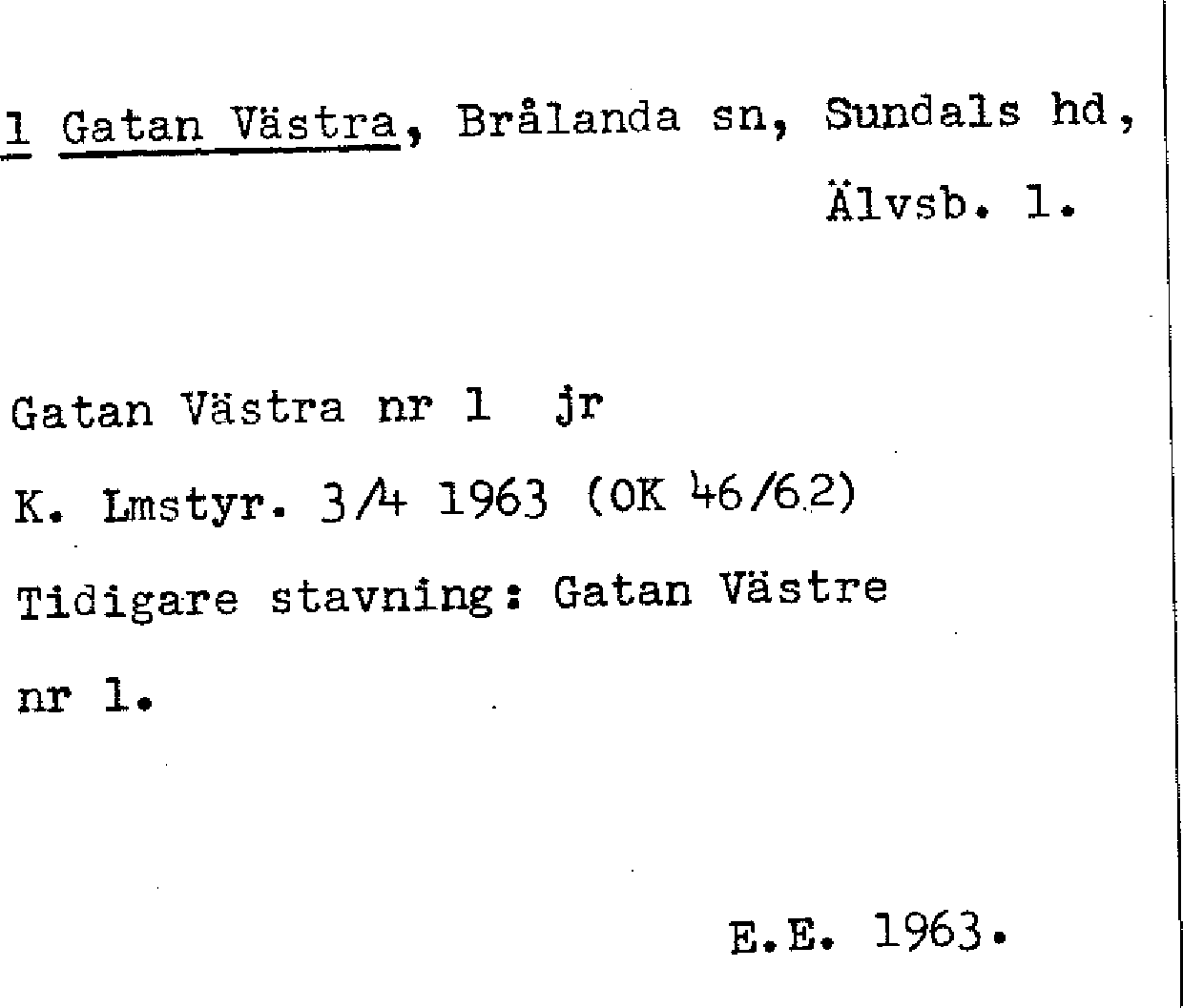 1 Gatan Västra, Brålanda sn, Sundals hd,
Älvsb. l.

Gatan Västra nr 1 jr

K. Lmstyr. 3/4 1963 (OK 46/62)

Tidigare stavning: Gatan Västre nr 1.

E.E. 1963.